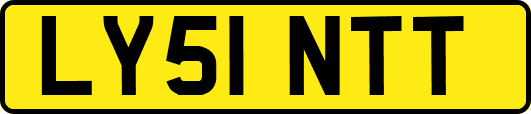 LY51 NTT